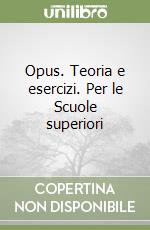 unilibro

Opus. Teoria e esercizi. Per le Scuole superiori

COPERTINA NON DISPONIBILE